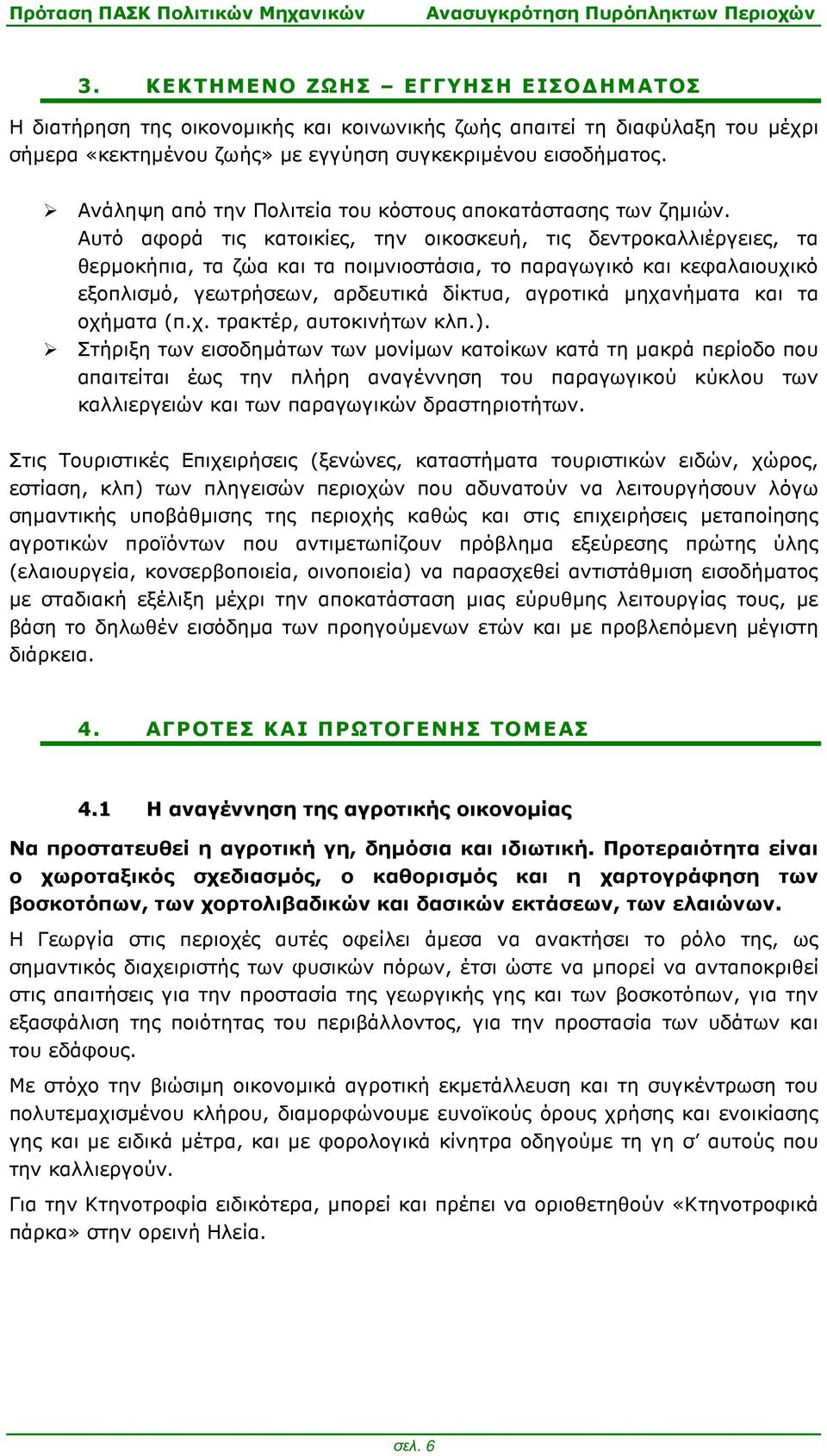 Πρόταση ΠΑΣΚ Πολιτικών Μηχανικών Ανασυγκρότηση Πυρόπληκτων Περιοχών

3. ΚΕΚΤΗΜΕΝΟ ΖΩΗΣ – ΕΓΓΥΗΣΗ ΕΙΣΟΔΗΜΑΤΟΣ

Η διατήρηση της οικονομικής και κοινωνικής ζωής απαιτεί τη διαφύλαξη του μέχρι σήμερα «κεκτημένου ζωής» με εγγύηση συγκεκριμένου εισοδήματος.

➢ Ανάληψη από την Πολιτεία του κόστους αποκατάστασης των ζημιών. Αυτό αφορά τις κατοικίες, την οικοσκευή, τις δεντροκαλλιέργειες, τα θερμοκήπια, τα ζώα και τα ποιμνιοστάσια, το παραγωγικό και κεφαλαιουχικό εξοπλισμό, γεωτρήσεων, αρδευτικά δίκτυα, αγροτικά μηχανήματα και τα οχήματα (π.χ. τρακτέρ, αυτοκινήτων κλπ.).
➢ Στήριξη των εισοδημάτων των μονίμων κατοίκων κατά τη μακρά περίοδο που απαιτείται έως την πλήρη αναγέννηση του παραγωγικού κύκλου των καλλιεργειών και των παραγωγικών δραστηριοτήτων.

Στις Τουριστικές Επιχειρήσεις (ξενώνες, καταστήματα τουριστικών ειδών, χώρος, εστίαση, κλπ) των πληγεισών περιοχών που αδυνατούν να λειτουργήσουν λόγω σημαντικής υποβάθμισης της περιοχής καθώς και στις επιχειρήσεις μεταποίησης αγροτικών προϊόντων που αντιμετωπίζουν πρόβλημα εξεύρεσης πρώτης ύλης (ελαιουργεία, κονσερβοποιεία, οινοποιεία) να παρασχεθεί αντιστάθμιση εισοδήματος με σταδιακή εξέλιξη μέχρι την αποκατάσταση μιας εύρυθμης λειτουργίας τους, με βάση το δηλωθέν εισόδημα των προηγούμενων ετών και με προβλεπόμενη μέγιστη διάρκεια.

4. ΑΓΡΟΤΕΣ ΚΑΙ ΠΡΩΤΟΓΕΝΗΣ ΤΟΜΕΑΣ

4.1 Η αναγέννηση της αγροτικής οικονομίας

Να προστατευθεί η αγροτική γη, δημόσια και ιδιωτική. Προτεραιότητα είναι ο χωροταξικός σχεδιασμός, ο καθορισμός και η χαρτογράφηση των βοσκοτόπων, των χορτολιβαδικών και δασικών εκτάσεων, των ελαιώνων.

Η Γεωργία στις περιοχές αυτές οφείλει άμεσα να ανακτήσει το ρόλο της, ως σημαντικός διαχειριστής των φυσικών πόρων, έτσι ώστε να μπορεί να ανταποκριθεί στις απαιτήσεις για την προστασία της γεωργικής γης και των βοσκοτόπων, για την εξασφάλιση της ποιότητας του περιβάλλοντος, για την προστασία των υδάτων και του εδάφους.

Με στόχο την βιώσιμη οικονομικά αγροτική εκμετάλλευση και τη συγκέντρωση του πολυτεμαχισμένου κλήρου, διαμορφώνουμε ευνοϊκούς όρους χρήσης και ενοικίασης γης και με ειδικά μέτρα, και με φορολογικά κίνητρα οδηγούμε τη γη σ' αυτούς που την καλλιεργούν.

Για την Κτηνοτροφία ειδικότερα, μπορεί και πρέπει να οριοθετηθούν «Κτηνοτροφικά πάρκα» στην ορεινή Ηλεία.

σελ. 6